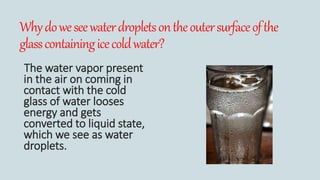 Why do we see water droplets on the outer surface of the glass containing ice cold water?

The water vapor present in the air on coming in contact with the cold glass of water looses energy and gets converted to liquid state, which we see as water droplets.